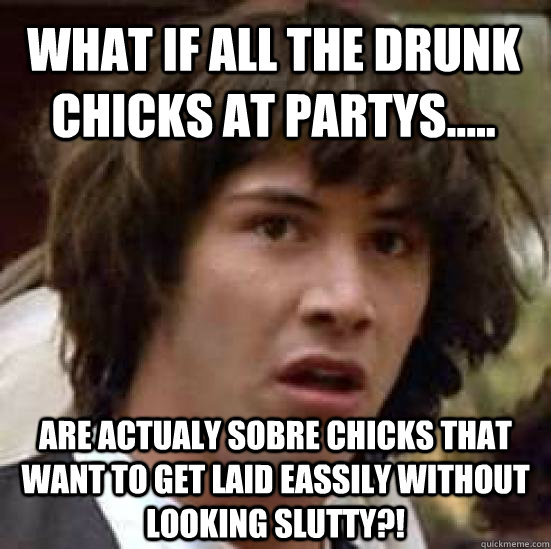 WHAT IF ALL THE DRUNK CHICKS AT PARTYS.....

ARE ACTUALY SOBRE CHICKS THAT WANT TO GET LAID EASSILY WITHOUT LOOKING SLUTTY?!

quickmeme.com